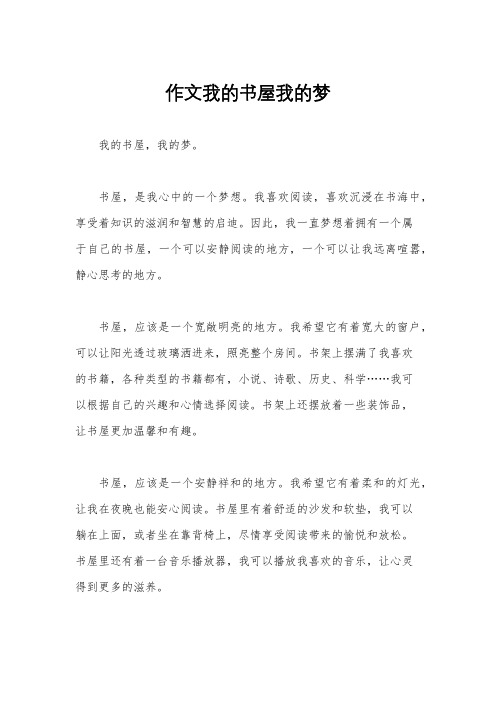 作文我的书屋我的梦

我的书屋，我的梦。

书屋，是我心中的一个梦想。我喜欢阅读，喜欢沉浸在书海中，享受着知识的滋润和智慧的启迪。因此，我一直梦想着拥有一个属于自己的书屋，一个可以安静阅读的地方，一个可以让我远离喧嚣，静心思考的地方。

书屋，应该是一个宽敞明亮的地方。我希望它有着宽大的窗户，可以让阳光透过玻璃洒进来，照亮整个房间。书架上摆满了我喜欢的书籍，各种类型的书籍都有，小说、诗歌、历史、科学……我可以根据自己的兴趣和心情选择阅读。书架上还摆放着一些装饰品，让书屋更加温馨和有趣。

书屋，应该是一个安静祥和的地方。我希望它有着柔和的灯光，让我在夜晚也能安心阅读。书屋里有着舒适的沙发和软垫，我可以躺在上面，或者坐在靠背椅上，尽情享受阅读带来的愉悦和放松。书屋里还有着一台音乐播放器，我可以播放我喜欢的音乐，让心灵得到更多的滋养。